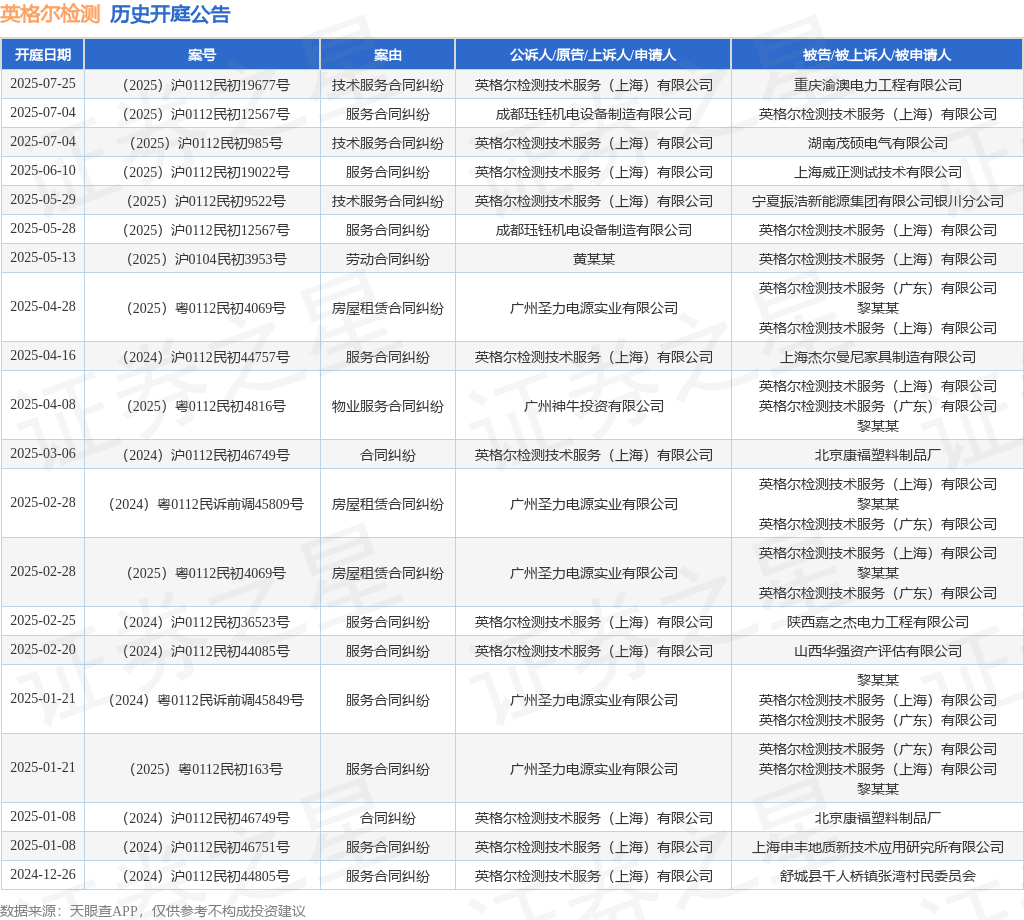 英格尔检测 历史开庭公告

| 开庭日期 | 案号 | 案由 | 公诉人/原告/上诉人/申请人 | 被告/被上诉人/被申请人 |
|---|---|---|---|---|
| 2025-07-25 | （2025）沪0112民初19677号 | 技术服务合同纠纷 | 英格尔检测技术服务（上海）有限公司 | 重庆渝澳电力工程有限公司 |
| 2025-07-04 | （2025）沪0112民初12567号 | 服务合同纠纷 | 成都珏钰机电设备制造有限公司 | 英格尔检测技术服务（上海）有限公司 |
| 2025-07-04 | （2025）沪0112民初985号 | 技术服务合同纠纷 | 英格尔检测技术服务（上海）有限公司 | 湖南茂硕电气有限公司 |
| 2025-06-10 | （2025）沪0112民初19022号 | 服务合同纠纷 | 英格尔检测技术服务（上海）有限公司 | 上海威正测试技术有限公司 |
| 2025-05-29 | （2025）沪0112民初9522号 | 技术服务合同纠纷 | 英格尔检测技术服务（上海）有限公司 | 宁夏振浩新能源集团有限公司银川分公司 |
| 2025-05-28 | （2025）沪0112民初12567号 | 服务合同纠纷 | 成都珏钰机电设备制造有限公司 | 英格尔检测技术服务（上海）有限公司 |
| 2025-05-13 | （2025）沪0104民初3953号 | 劳动合同纠纷 | 黄某某 | 英格尔检测技术服务（上海）有限公司 |
| 2025-04-28 | （2025）粤0112民初4069号 | 房屋租赁合同纠纷 | 广州圣力电源实业有限公司 | 英格尔检测技术服务（广东）有限公司 黎某某 英格尔检测技术服务（上海）有限公司 |
| 2025-04-16 | （2024）沪0112民初44757号 | 服务合同纠纷 | 英格尔检测技术服务（上海）有限公司 | 上海杰尔曼尼家具制造有限公司 |
| 2025-04-08 | （2025）粤0112民初4816号 | 物业服务合同纠纷 | 广州神牛投资有限公司 | 英格尔检测技术服务（上海）有限公司 英格尔检测技术服务（广东）有限公司 黎某某 |
| 2025-03-06 | （2024）沪0112民初46749号 | 合同纠纷 | 英格尔检测技术服务（上海）有限公司 | 北京康福塑料制品厂 |
| 2025-02-28 | （2024）粤0112民诉前调45809号 | 房屋租赁合同纠纷 | 广州圣力电源实业有限公司 | 英格尔检测技术服务（上海）有限公司 黎某某 英格尔检测技术服务（广东）有限公司 |
| 2025-02-28 | （2025）粤0112民初4069号 | 房屋租赁合同纠纷 | 广州圣力电源实业有限公司 | 英格尔检测技术服务（上海）有限公司 黎某某 英格尔检测技术服务（广东）有限公司 |
| 2025-02-25 | （2024）沪0112民初36523号 | 服务合同纠纷 | 英格尔检测技术服务（上海）有限公司 | 陕西嘉之杰电力工程有限公司 |
| 2025-02-20 | （2024）沪0112民初44085号 | 服务合同纠纷 | 英格尔检测技术服务（上海）有限公司 | 山西华强资产评估有限公司 |
| 2025-01-21 | （2024）粤0112民诉前调45849号 | 服务合同纠纷 | 广州圣力电源实业有限公司 | 黎某某 英格尔检测技术服务（上海）有限公司 英格尔检测技术服务（广东）有限公司 |
| 2025-01-21 | （2025）粤0112民初163号 | 服务合同纠纷 | 广州圣力电源实业有限公司 | 英格尔检测技术服务（广东）有限公司 英格尔检测技术服务（上海）有限公司 黎某某 |
| 2025-01-08 | （2024）沪0112民初46749号 | 合同纠纷 | 英格尔检测技术服务（上海）有限公司 | 北京康福塑料制品厂 |
| 2025-01-08 | （2024）沪0112民初46751号 | 服务合同纠纷 | 英格尔检测技术服务（上海）有限公司 | 上海申丰地质新技术应用研究所有限公司 |
| 2024-12-26 | （2024）沪0112民初44805号 | 服务合同纠纷 | 英格尔检测技术服务（上海）有限公司 | 舒城县千人桥镇张湾村民委员会 |

数据来源：天眼查APP，仅供参考不构成投资建议